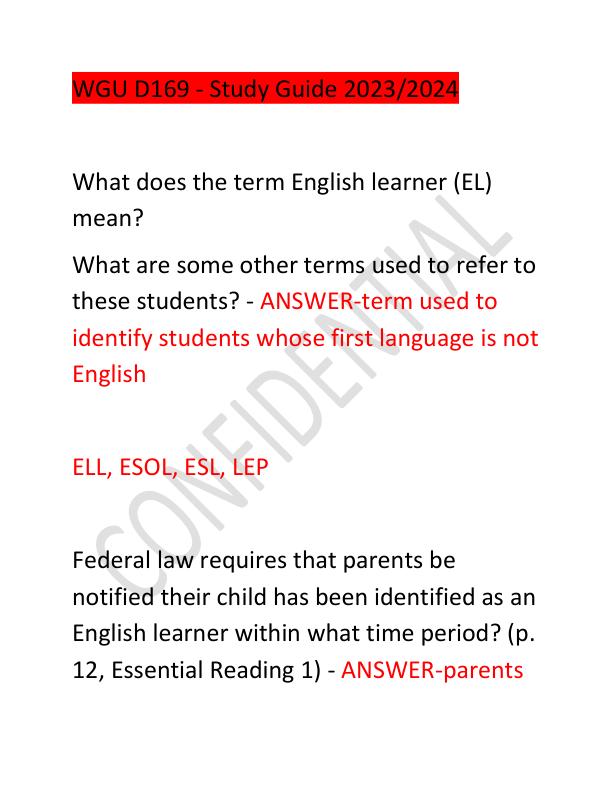 WGU D169 - Study Guide 2023/2024

What does the term English learner (EL) mean?

What are some other terms used to refer to these students? - ANSWER-term used to identify students whose first language is not English

ELL, ESOL, ESL, LEP

Federal law requires that parents be notified their child has been identified as an English learner within what time period? (p. 12, Essential Reading 1) - ANSWER-parents

CONFIDENTIAL